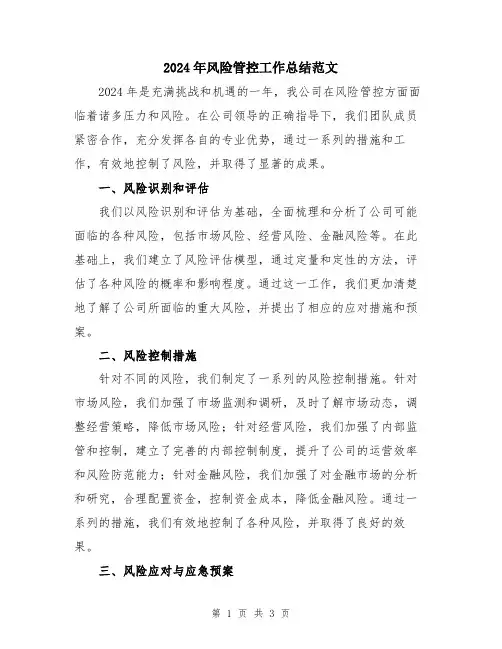 2024年风险管控工作总结范文

2024年是充满挑战和机遇的一年，我公司在风险管控方面面临着诸多压力和风险。在公司领导的正确指导下，我们团队成员紧密合作，充分发挥各自的专业优势，通过一系列的措施和工作，有效地控制了风险，并取得了显著的成果。

一、风险识别和评估

我们以风险识别和评估为基础，全面梳理和分析了公司可能面临的各种风险，包括市场风险、经营风险、金融风险等。在此基础上，我们建立了风险评估模型，通过定量和定性的方法，评估了各种风险的概率和影响程度。通过这一工作，我们更加清楚地了解了公司所面临的重大风险，并提出了相应的应对措施和预案。

二、风险控制措施

针对不同的风险，我们制定了一系列的风险控制措施。针对市场风险，我们加强了市场监测和调研，及时了解市场动态，调整经营策略，降低市场风险；针对经营风险，我们加强了内部监管和控制，建立了完善的内部控制制度，提升了公司的运营效率和风险防范能力；针对金融风险，我们加强了对金融市场的分析和研究，合理配置资金，控制资金成本，降低金融风险。通过一系列的措施，我们有效地控制了各种风险，并取得了良好的效果。

三、风险应对与应急预案

第 1 页 共 3 页